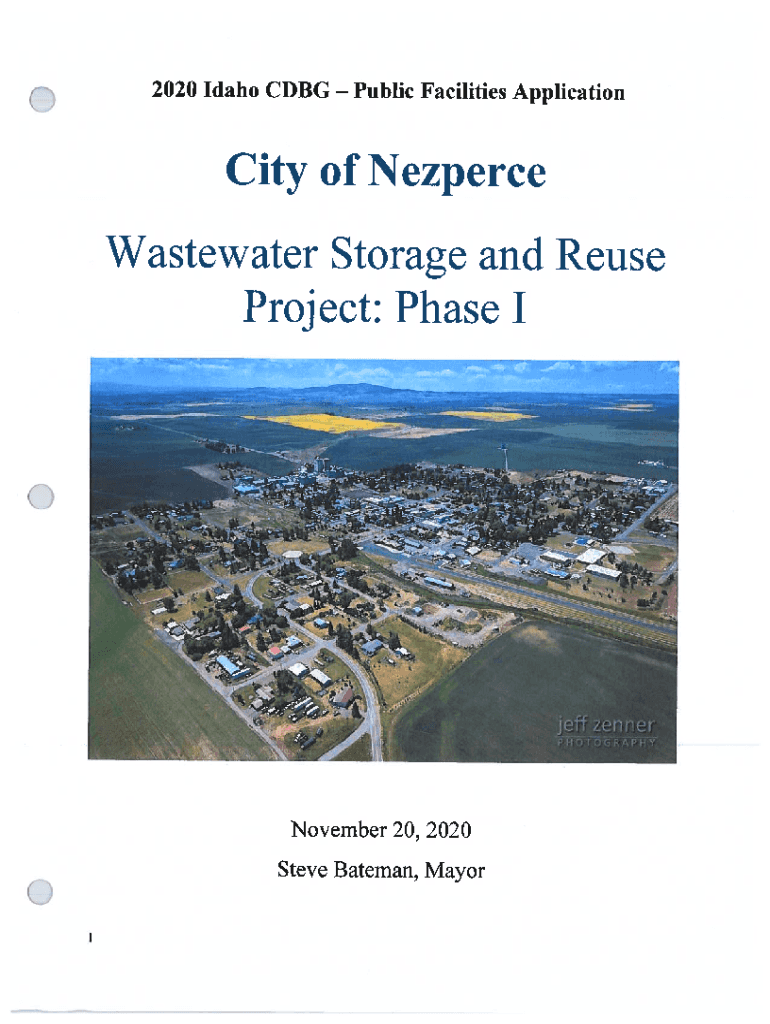 2020 Idaho CDBG – Public Facilities Application

City of Nezperce

Wastewater Storage and Reuse Project: Phase I

jeff zenner
PHOTOGRAPHY

November 20, 2020

Steve Bateman, Mayor

1